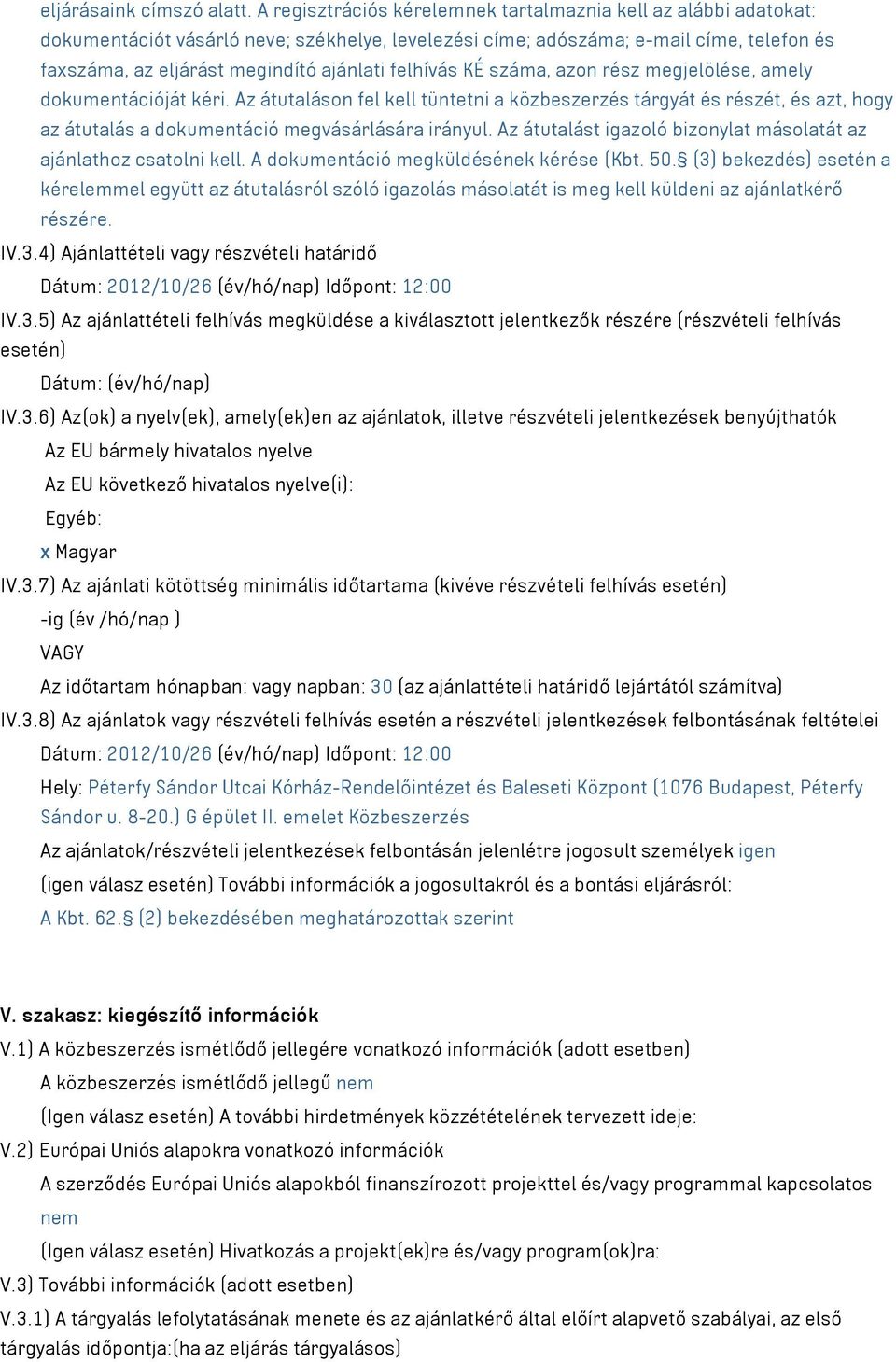 eljárásaink címszó alatt. A regisztrációs kérelemnek tartalmaznia kell az alábbi adatokat: dokumentációt vásárló neve; székhelye, levelezési címe; adószáma; e-mail címe, telefon és faxszáma, az eljárást megindító ajánlati felhívás KÉ száma, azon rész megjelölése, amely dokumentációját kéri. Az átutaláson fel kell tüntetni a közbeszerzés tárgyát és részét, és azt, hogy az átutalás a dokumentáció megvásárlására irányul. Az átutalást igazoló bizonylat másolatát az ajánlathoz csatolni kell. A dokumentáció megküldésének kérése (Kbt. 50.§ (3) bekezdés) esetén a kérelemmel együtt az átutalásról szóló igazolás másolatát is meg kell küldeni az ajánlatkérő részére.

IV.3.4) Ajánlattételi vagy részvételi határidő

Dátum: 2012/10/26 (év/hó/nap) Időpont: 12:00

IV.3.5) Az ajánlattételi felhívás megküldése a kiválasztott jelentkezők részére (részvételi felhívás esetén)

Dátum: (év/hó/nap)

IV.3.6) Az(ok) a nyelv(ek), amely(ek)en az ajánlatok, illetve részvételi jelentkezések benyújthatók

Az EU bármely hivatalos nyelve

Az EU következő hivatalos nyelve(i):

Egyéb:

x Magyar

IV.3.7) Az ajánlati kötöttség minimális időtartama (kivéve részvételi felhívás esetén)

-ig (év /hó/nap )

VAGY

Az időtartam hónapban: vagy napban: 30 (az ajánlattételi határidő lejártától számítva)

IV.3.8) Az ajánlatok vagy részvételi felhívás esetén a részvételi jelentkezések felbontásának feltételei

Dátum: 2012/10/26 (év/hó/nap) Időpont: 12:00

Hely: Péterfy Sándor Utcai Kórház-Rendelőintézet és Baleseti Központ (1076 Budapest, Péterfy Sándor u. 8-20.) G épület II. emelet Közbeszerzés

Az ajánlatok/részvételi jelentkezések felbontásán jelenlétre jogosult személyek igen

(igen válasz esetén) További információk a jogosultakról és a bontási eljárásról:

A Kbt. 62.§ (2) bekezdésében meghatározottak szerint

V. szakasz: kiegészítő információk

V.1) A közbeszerzés ismétlődő jellegére vonatkozó információk (adott esetben)

A közbeszerzés ismétlődő jellegű nem

(Igen válasz esetén) A további hirdetmények közzétételének tervezett ideje:

V.2) Európai Uniós alapokra vonatkozó információk

A szerződés Európai Uniós alapokból finanszírozott projekttel és/vagy programmal kapcsolatos nem

(Igen válasz esetén) Hivatkozás a projekt(ek)re és/vagy program(ok)ra:

V.3) További információk (adott esetben)

V.3.1) A tárgyalás lefolytatásának menete és az ajánlatkérő által előírt alapvető szabályai, az első tárgyalás időpontja:(ha az eljárás tárgyalásos)